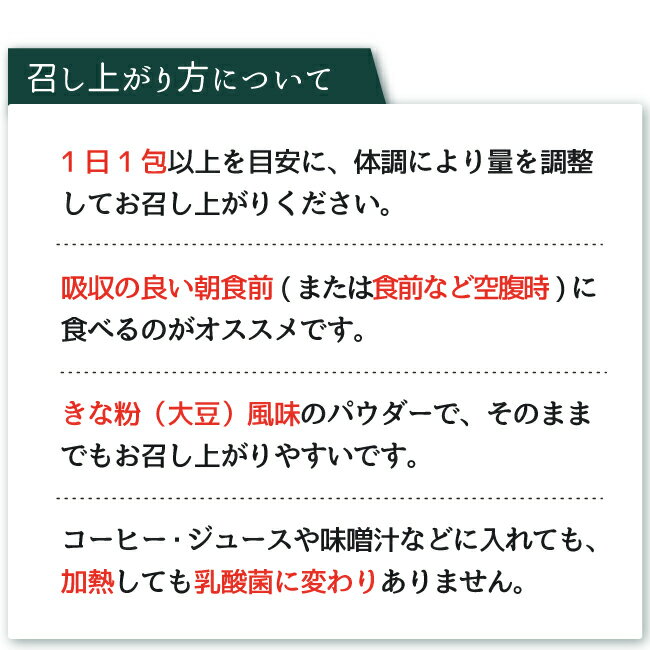 召し上がり方について

1日1包以上を目安に、体調により量を調整してお召し上がりください。

吸収の良い朝食前(または食前など空腹時)に食べるのがオススメです。

きな粉(大豆)風味のパウダーで、そのままでもお召し上がりやすいです。

コーヒー・ジュースや味噌汁などに入れても、加熱しても乳酸菌に変わりありません。